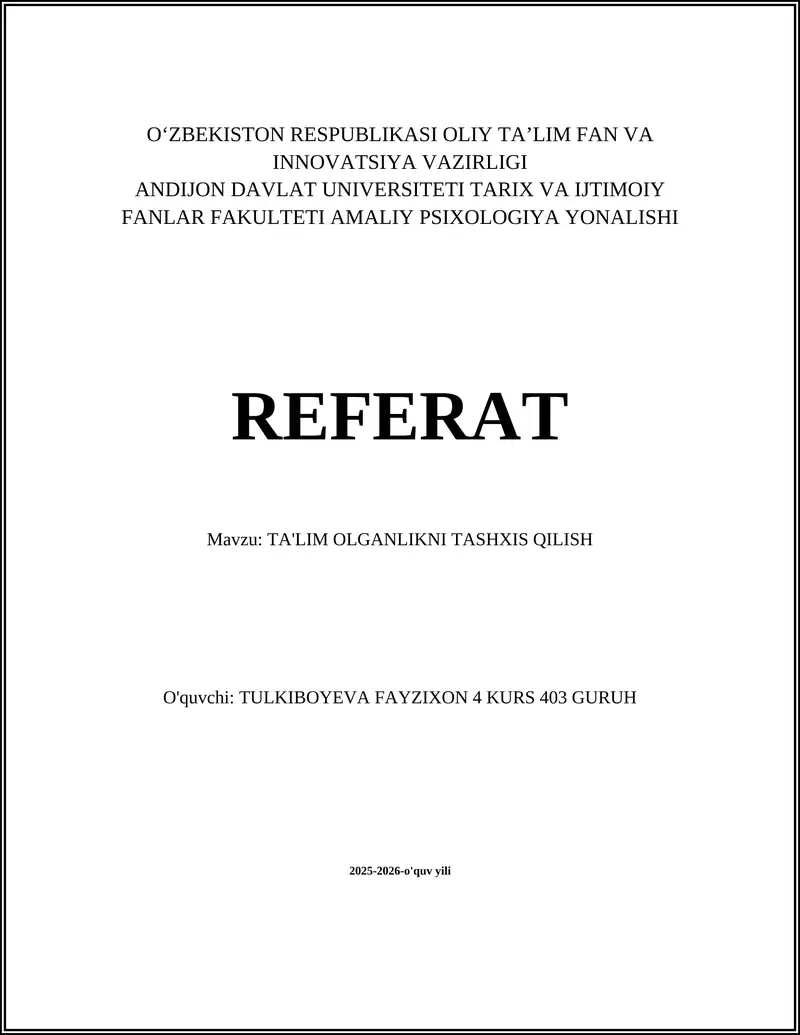 O‘ZBEKISTON RESPUBLIKASI OLIY TA’LIM FAN VA INNOVATSIYA VAZIRLIGI
ANDIJON DAVLAT UNIVERSITETI TARIX VA IJTIMOIY FANLAR FAKULTETI AMALIY PSIXOLOGIYA YONALISHI

REFERAT

Mavzu: TA'LIM OLGANLIKNI TASHXIS QILISH

O'quvchi: TULKIBOYEVA FAYZIXON 4 KURS 403 GURUH

2025-2026-o'quv yili